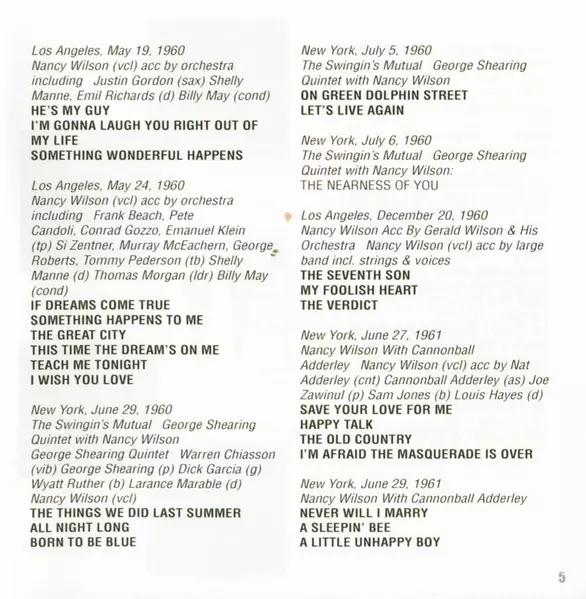 Los Angeles, May 19, 1960
Nancy Wilson (vcl) acc by orchestra including Justin Gordon (sax) Shelly Manne, Emil Richards (d) Billy May (cond)
HE'S MY GUY
I'M GONNA LAUGH YOU RIGHT OUT OF MY LIFE
SOMETHING WONDERFUL HAPPENS

Los Angeles, May 24, 1960
Nancy Wilson (vcl) acc by orchestra including Frank Beach, Pete Candoli, Conrad Gozzo, Emanuel Klein (tp) Si Zentner, Murray McEachern, George Roberts, Tommy Pederson (tb) Shelly Manne (d) Thomas Morgan (ldr) Billy May (cond)
IF DREAMS COME TRUE
SOMETHING HAPPENS TO ME
THE GREAT CITY
THIS TIME THE DREAM'S ON ME
TEACH ME TONIGHT
I WISH YOU LOVE

New York, June 29, 1960
The Swingin's Mutual George Shearing Quintet with Nancy Wilson
George Shearing Quintet Warren Chiasson (vib) George Shearing (p) Dick Garcia (g) Wyatt Ruther (b) Larance Marable (d) Nancy Wilson (vcl)
THE THINGS WE DID LAST SUMMER
ALL NIGHT LONG
BORN TO BE BLUE

New York, July 5, 1960
The Swingin's Mutual George Shearing Quintet with Nancy Wilson
ON GREEN DOLPHIN STREET
LET'S LIVE AGAIN

New York, July 6, 1960
The Swingin's Mutual George Shearing Quintet with Nancy Wilson:
THE NEARNESS OF YOU

Los Angeles, December 20, 1960
Nancy Wilson Acc By Gerald Wilson & His Orchestra Nancy Wilson (vcl) acc by large band incl. strings & voices
THE SEVENTH SON
MY FOOLISH HEART
THE VERDICT

New York, June 27, 1961
Nancy Wilson With Cannonball Adderley Nancy Wilson (vcl) acc by Nat Adderley (cnt) Cannonball Adderley (as) Joe Zawinul (p) Sam Jones (b) Louis Hayes (d)
SAVE YOUR LOVE FOR ME
HAPPY TALK
THE OLD COUNTRY
I'M AFRAID THE MASQUERADE IS OVER

New York, June 29, 1961
Nancy Wilson With Cannonball Adderley
NEVER WILL I MARRY
A SLEEPIN' BEE
A LITTLE UNHAPPY BOY

5